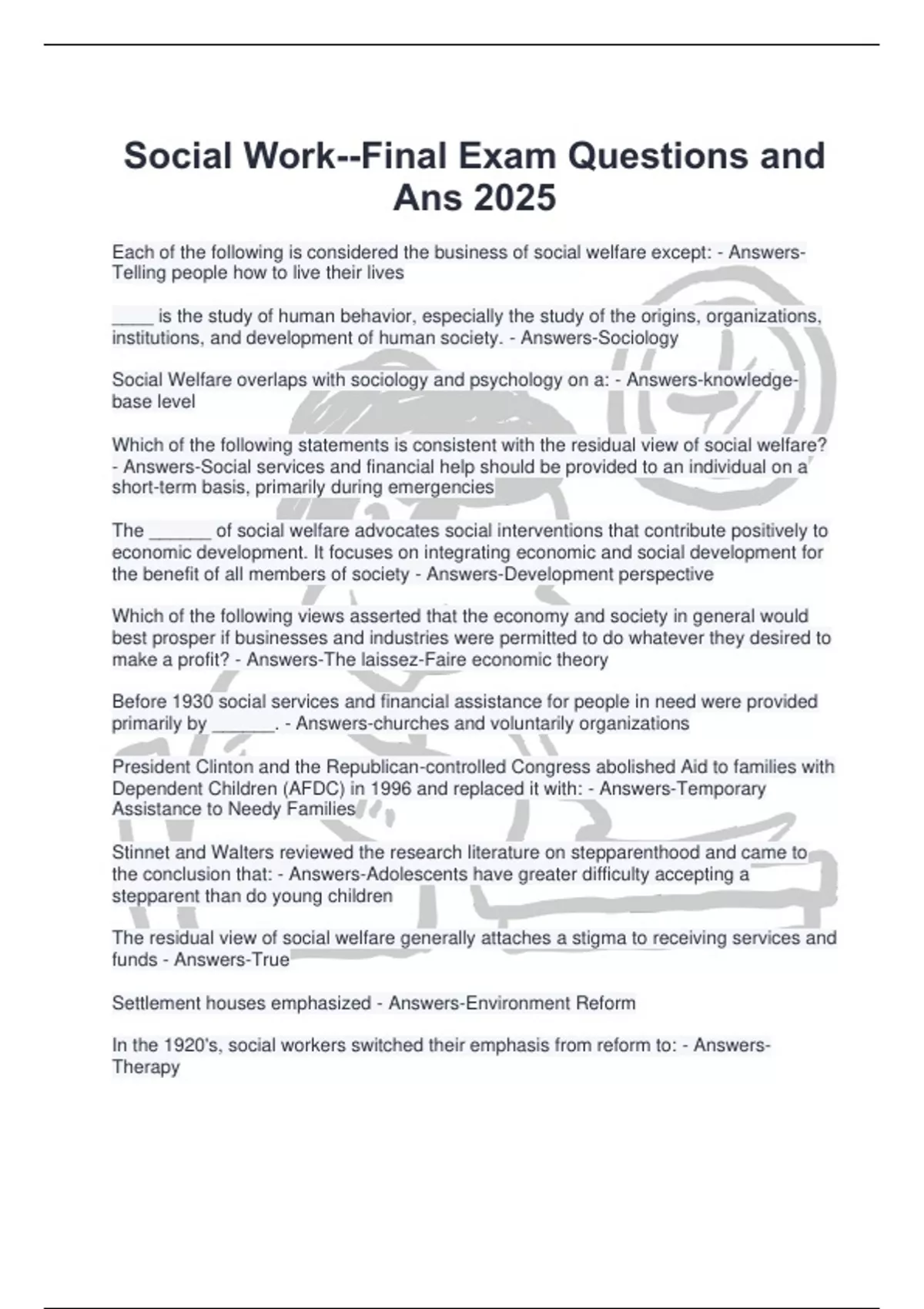 Social Work--Final Exam Questions and Ans 2025

Each of the following is considered the business of social welfare except: - Answers-Telling people how to live their lives

____ is the study of human behavior, especially the study of the origins, organizations, institutions, and development of human society. - Answers-Sociology

Social Welfare overlaps with sociology and psychology on a: - Answers-knowledge-base level

Which of the following statements is consistent with the residual view of social welfare? - Answers-Social services and financial help should be provided to an individual on a short-term basis, primarily during emergencies

The ______ of social welfare advocates social interventions that contribute positively to economic development. It focuses on integrating economic and social development for the benefit of all members of society - Answers-Development perspective

Which of the following views asserted that the economy and society in general would best prosper if businesses and industries were permitted to do whatever they desired to make a profit? - Answers-The laissez-Faire economic theory

Before 1930 social services and financial assistance for people in need were provided primarily by ______. - Answers-churches and voluntarily organizations

President Clinton and the Republican-controlled Congress abolished Aid to families with Dependent Children (AFDC) in 1996 and replaced it with: - Answers-Temporary Assistance to Needy Families

Stinnet and Walters reviewed the research literature on stepparenthood and came to the conclusion that: - Answers-Adolescents have greater difficulty accepting a stepparent than do young children

The residual view of social welfare generally attaches a stigma to receiving services and funds - Answers-True

Settlement houses emphasized - Answers-Environment Reform

In the 1920's, social workers switched their emphasis from reform to: - Answers-Therapy